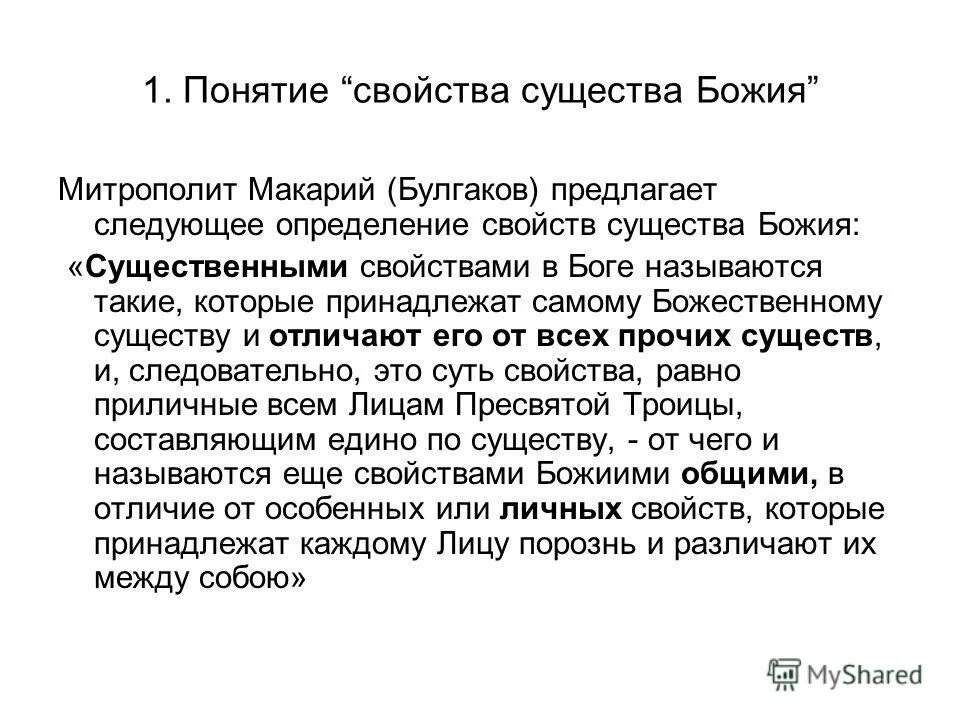 1. Понятие “свойства существа Божия”

Митрополит Макарий (Булгаков) предлагает следующее определение свойств существа Божия:

«Существенными свойствами в Боге называются такие, которые принадлежат самому Божественному существу и отличают его от всех прочих существ, и, следовательно, это суть свойства, равно приличные всем Лицам Пресвятой Троицы, составляющим едино по существу, - от чего и называются еще свойствами Божиими общими, в отличие от особенных или личных свойств, которые принадлежат каждому Лицу порознь и различают их между собою»

MyShared